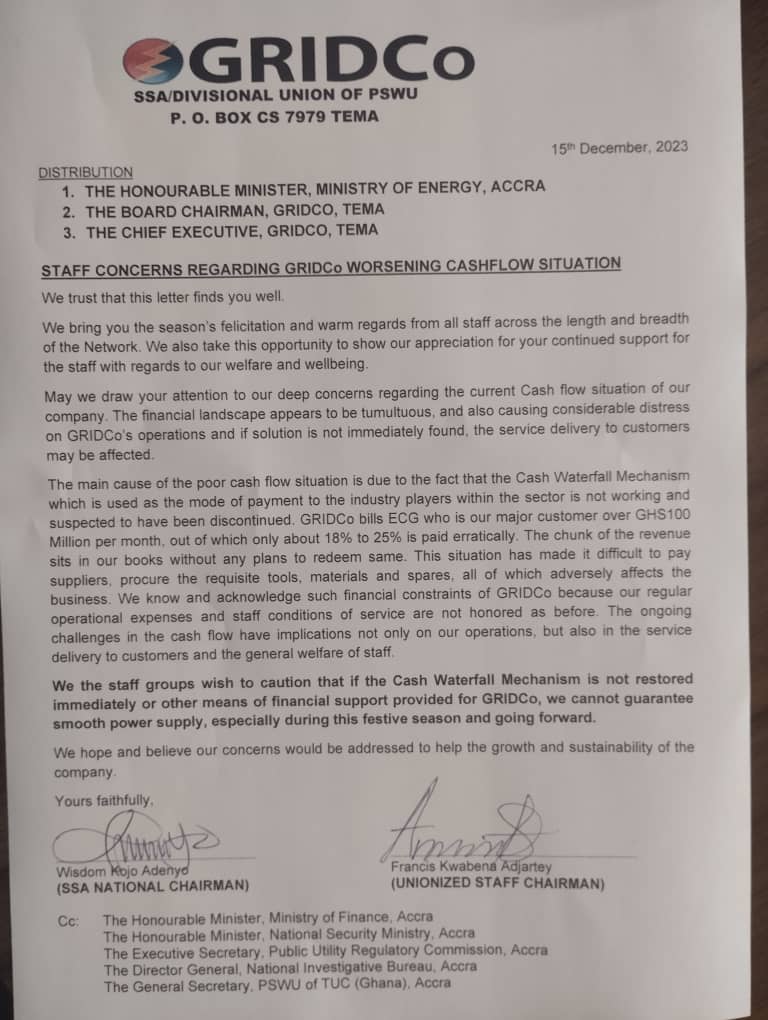 GRIDCo
SSA/DIVISIONAL UNION OF PSWU
P. O. BOX CS 7979 TEMA

15th December, 2023

DISTRIBUTION
1. THE HONOURABLE MINISTER, MINISTRY OF ENERGY, ACCRA
2. THE BOARD CHAIRMAN, GRIDCO, TEMA
3. THE CHIEF EXECUTIVE, GRIDCO, TEMA

STAFF CONCERNS REGARDING GRIDCo WORSENING CASHFLOW SITUATION

We trust that this letter finds you well.

We bring you the season's felicitation and warm regards from all staff across the length and breadth of the Network. We also take this opportunity to show our appreciation for your continued support for the staff with regards to our welfare and wellbeing.

May we draw your attention to our deep concerns regarding the current Cash flow situation of our company. The financial landscape appears to be tumultuous, and also causing considerable distress on GRIDCo's operations and if solution is not immediately found, the service delivery to customers may be affected.

The main cause of the poor cash flow situation is due to the fact that the Cash Waterfall Mechanism which is used as the mode of payment to the industry players within the sector is not working and suspected to have been discontinued. GRIDCo bills ECG who is our major customer over GHS100 Million per month, out of which only about 18% to 25% is paid erratically. The chunk of the revenue sits in our books without any plans to redeem same. This situation has made it difficult to pay suppliers, procure the requisite tools, materials and spares, all of which adversely affects the business. We know and acknowledge such financial constraints of GRIDCo because our regular operational expenses and staff conditions of service are not honored as before. The ongoing challenges in the cash flow have implications not only on our operations, but also in the service delivery to customers and the general welfare of staff.

We the staff groups wish to caution that if the Cash Waterfall Mechanism is not restored immediately or other means of financial support provided for GRIDCo, we cannot guarantee smooth power supply, especially during this festive season and going forward.

We hope and believe our concerns would be addressed to help the growth and sustainability of the company.

Yours faithfully,

Wisdom Kojo Adenyo
(SSA NATIONAL CHAIRMAN)

Francis Kwabena Adjartey
(UNIONIZED STAFF CHAIRMAN)

Cc: The Honourable Minister, Ministry of Finance, Accra
The Honourable Minister, National Security Ministry, Accra
The Executive Secretary, Public Utility Regulatory Commission, Accra
The Director General, National Investigative Bureau, Accra
The General Secretary, PSWU of TUC (Ghana), Accra